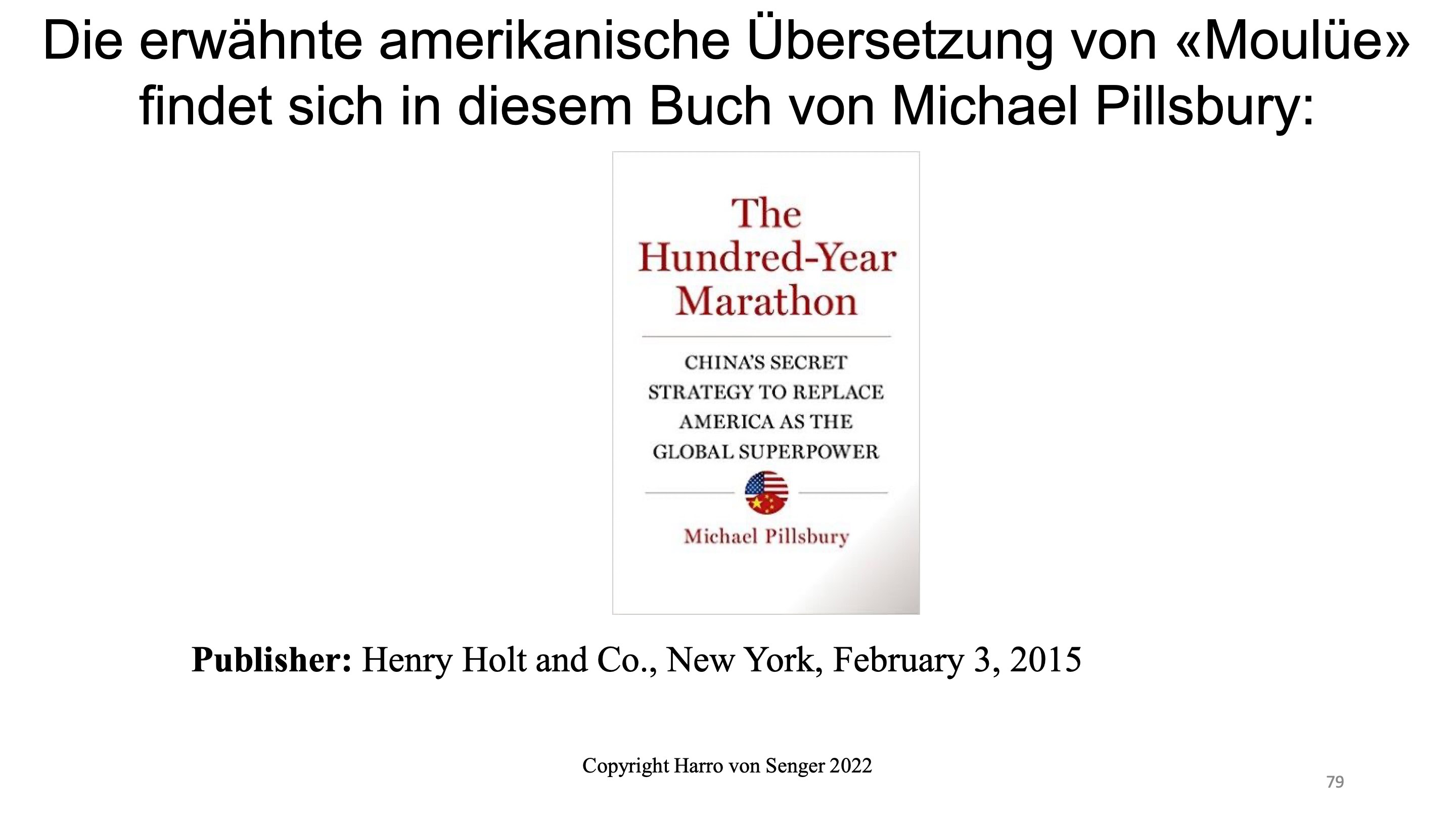 Die erwähnte amerikanische Übersetzung von «Moulüe» findet sich in diesem Buch von Michael Pillsbury:

The Hundred-Year Marathon

CHINA'S SECRET STRATEGY TO REPLACE AMERICA AS THE GLOBAL SUPERPOWER

Michael Pillsbury

Publisher: Henry Holt and Co., New York, February 3, 2015

Copyright Harro von Senger 2022

79